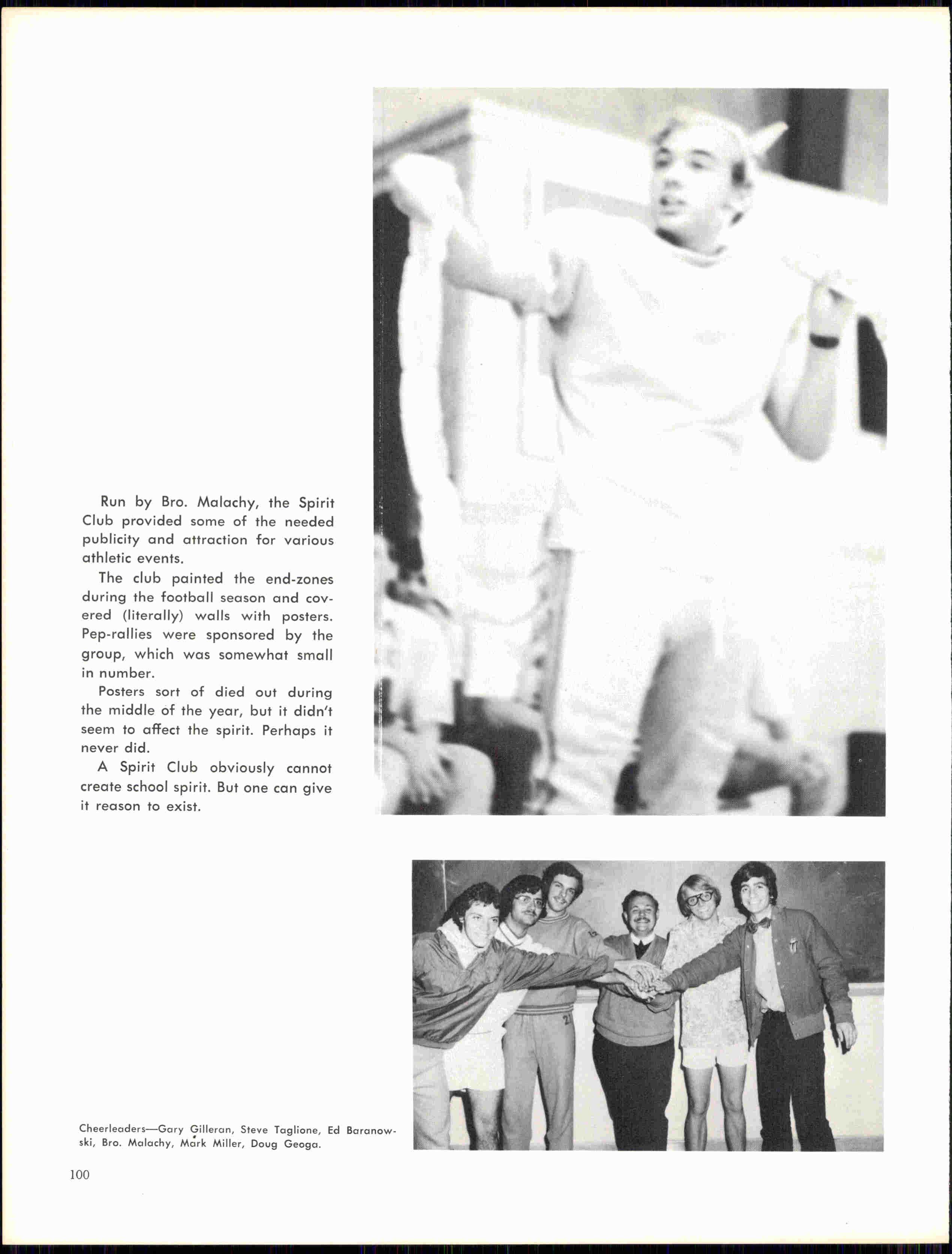 Run by Bro. Malachy, the Spirit Club provided some of the needed publicity and attraction for various athletic events.

The club painted the end-zones during the football season and covered (literally) walls with posters. Pep-rallies were sponsored by the group, which was somewhat small in number.

Posters sort of died out during the middle of the year, but it didn't seem to affect the spirit. Perhaps it never did.

A Spirit Club obviously cannot create school spirit. But one can give it reason to exist.

Cheerleaders—Gary Gilleran, Steve Taglione, Ed Baranowski, Bro. Malachy, Mark Miller, Doug Geoga.

100